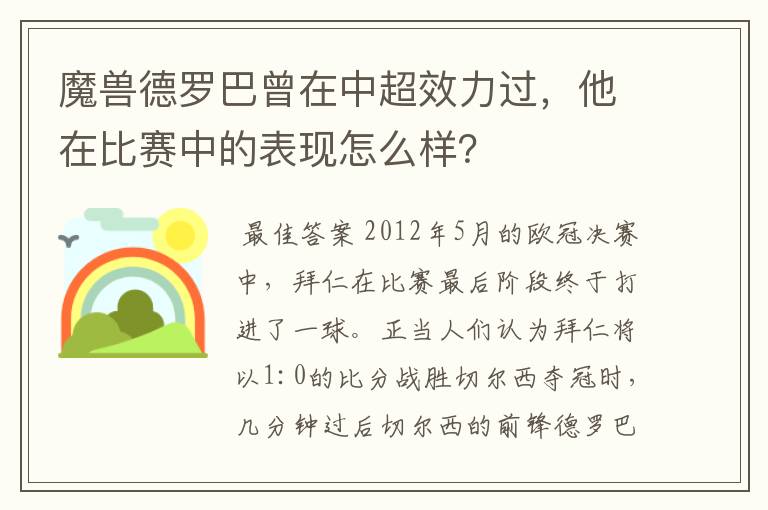 魔兽德罗巴曾在中超效力过，他在比赛中的表现怎么样?

最佳答案 2012年5月的欧冠决赛中，拜仁在比赛最后阶段终于打进了一球。正当人们认为拜仁将以1:0的比分战胜切尔西夺冠时，几分钟过后切尔西的前锋德罗巴